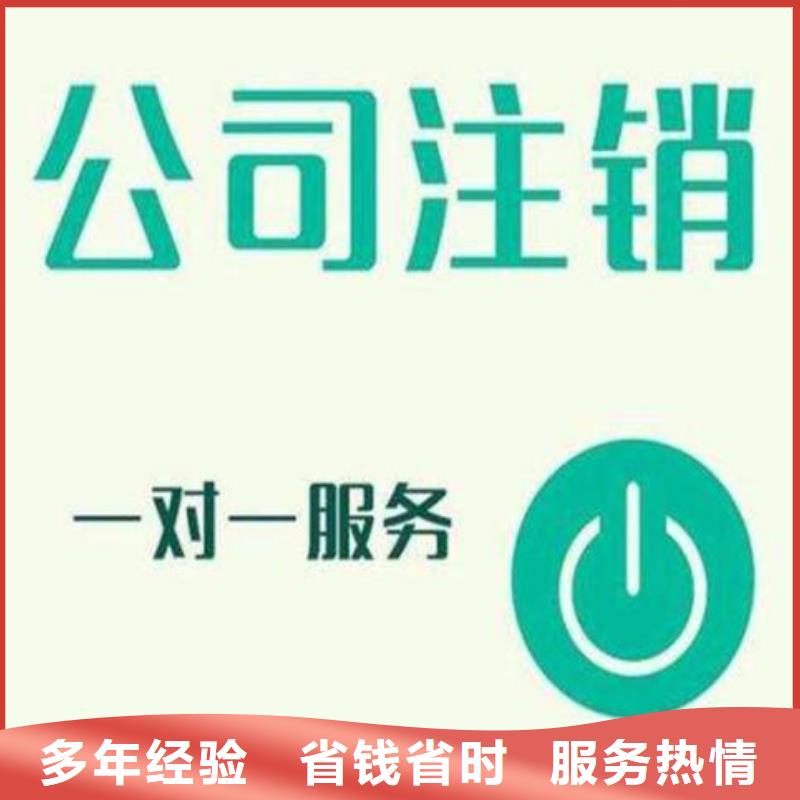 公司注销

一对一服务

多年经验 省钱省时 服务热情